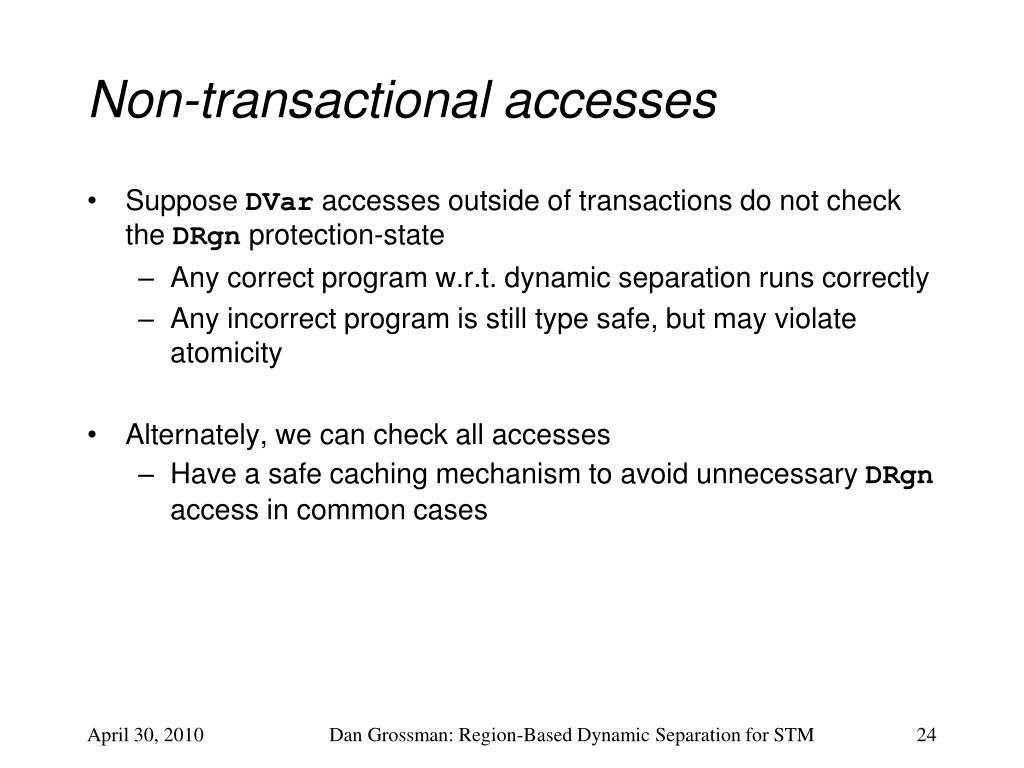 Non-transactional accesses

• Suppose DVar accesses outside of transactions do not check the DRgn protection-state
– Any correct program w.r.t. dynamic separation runs correctly
– Any incorrect program is still type safe, but may violate atomicity

• Alternately, we can check all accesses
– Have a safe caching mechanism to avoid unnecessary DRgn access in common cases

April 30, 2010 Dan Grossman: Region-Based Dynamic Separation for STM 24